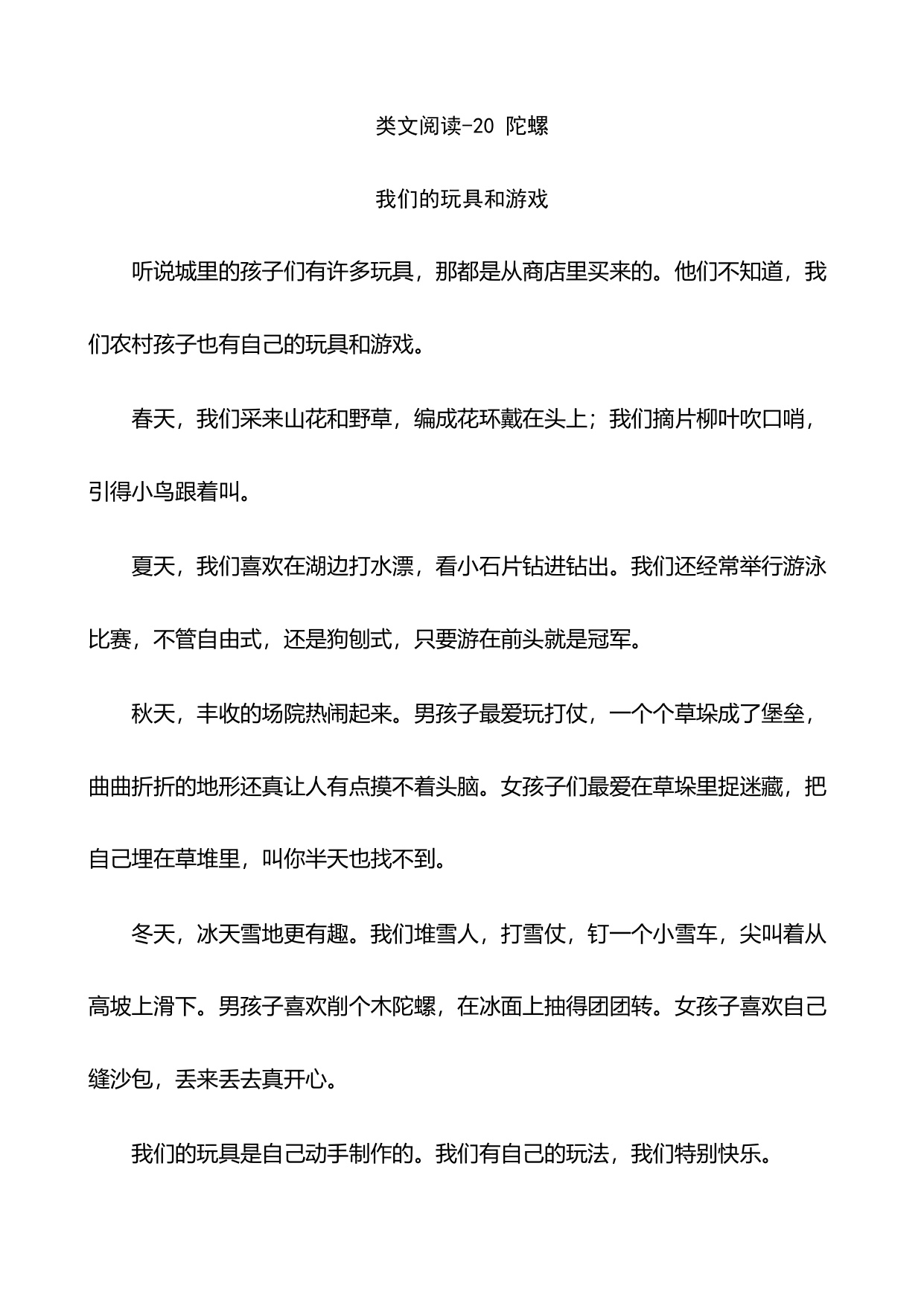 类文阅读-20 陀螺

我们的玩具和游戏

听说城里的孩子们有许多玩具，那都是从商店里买来的。他们不知道，我们农村孩子也有自己的玩具和游戏。

春天，我们采来山花和野草，编成花环戴在头上；我们摘片柳叶吹口哨，引得小鸟跟着叫。

夏天，我们喜欢在湖边打水漂，看小石片钻进钻出。我们还经常举行游泳比赛，不管自由式，还是狗刨式，只要游在前头就是冠军。

秋天，丰收的场院热闹起来。男孩子最爱玩打仗，一个个草垛成了堡垒，曲曲折折的地形还真让人有点摸不着头脑。女孩子们最爱在草垛里捉迷藏，把自己埋在草堆里，叫你半天也找不到。

冬天，冰天雪地更有趣。我们堆雪人，打雪仗，钉一个小雪车，尖叫着从高坡上滑下。男孩子喜欢削个木陀螺，在冰面上抽得团团转。女孩子喜欢自己缝沙包，丢来丢去真开心。

我们的玩具是自己动手制作的。我们有自己的玩法，我们特别快乐。